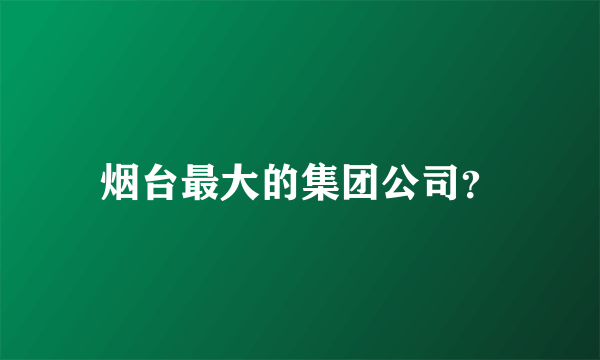 烟台最大的集团公司?